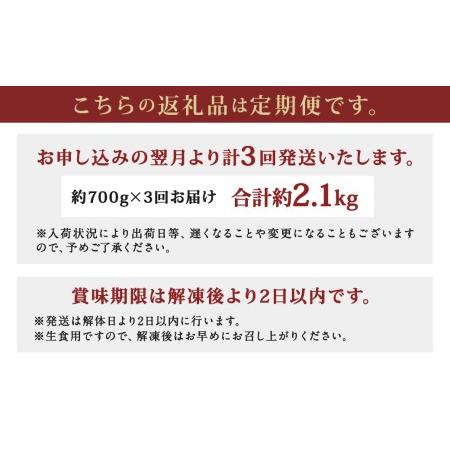 こちらの返礼品は定期便です。

お申し込みの翌月より計3回発送いたします。

約700g×3回お届け　合計約2.1kg

※入荷状況により出荷日等、遅くなることや変更になることもございますので、予めご了承ください。

賞味期限は解凍後より2日以内です。

※発送は解体日より2日以内に行います。
※生食用ですので、解凍後はお早めにお召し上がりください。